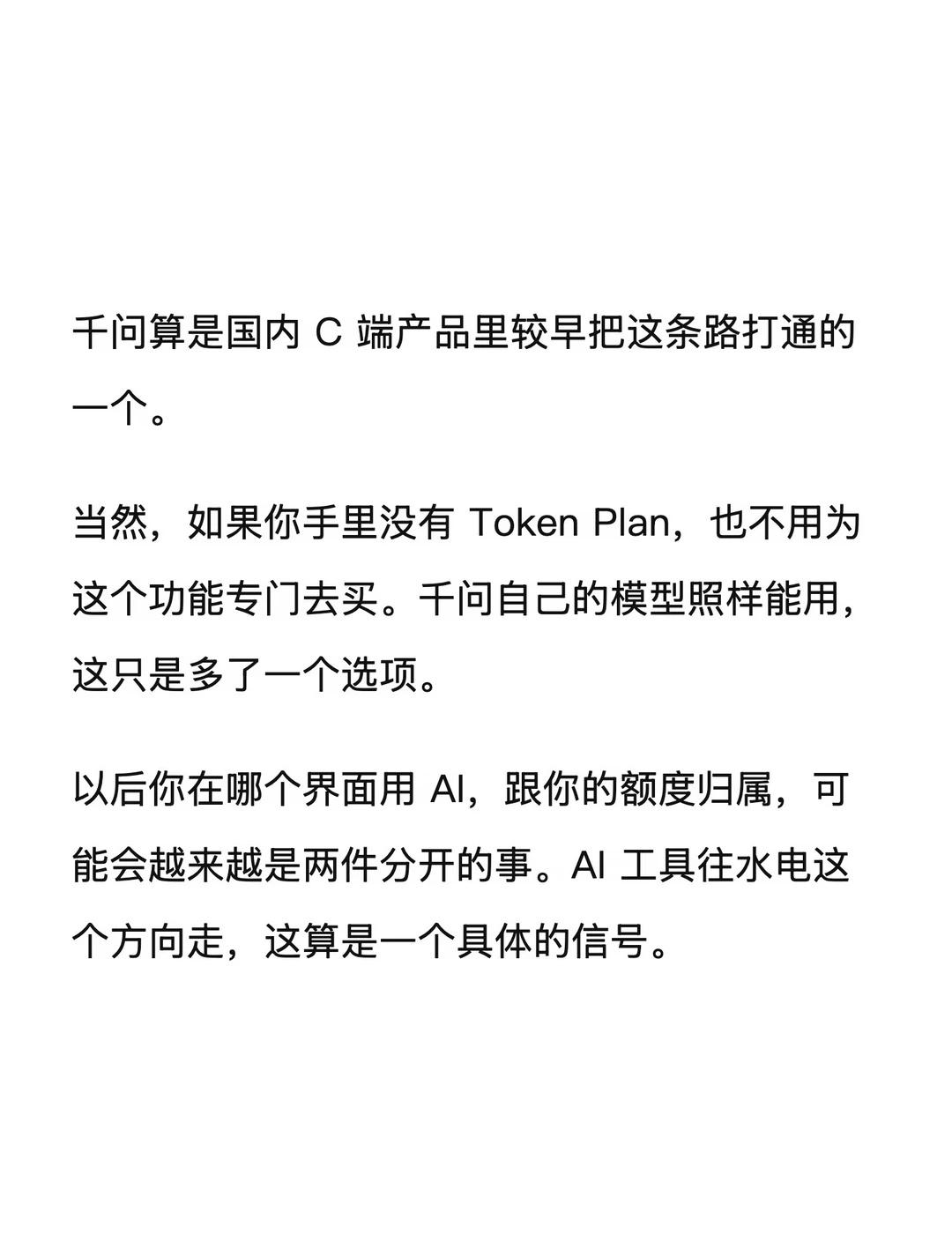 千问算是国内C端产品里较早把这条路打通的一个。

当然，如果你手里没有Token Plan，也不用为这个功能专门去买。千问自己的模型照样能用，这只是多了一个选项。

以后你在哪个界面用AI，跟你的额度归属，可能会越来越是两件分开的事。AI工具往水电这个方向走，这算是一个具体的信号。